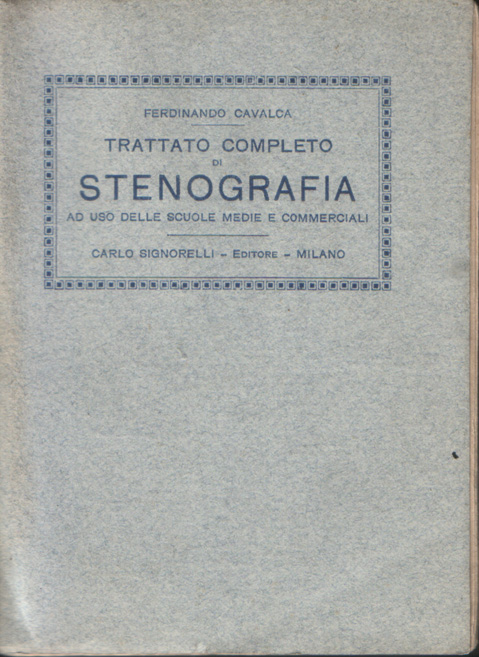 FERDINANDO CAVALCA

TRATTATO COMPLETO
DI
STENOGRAFIA
AD USO DELLE SCUOLE MEDIE E COMMERCIALI

CARLO SIGNORELLI - EDITORE - MILANO